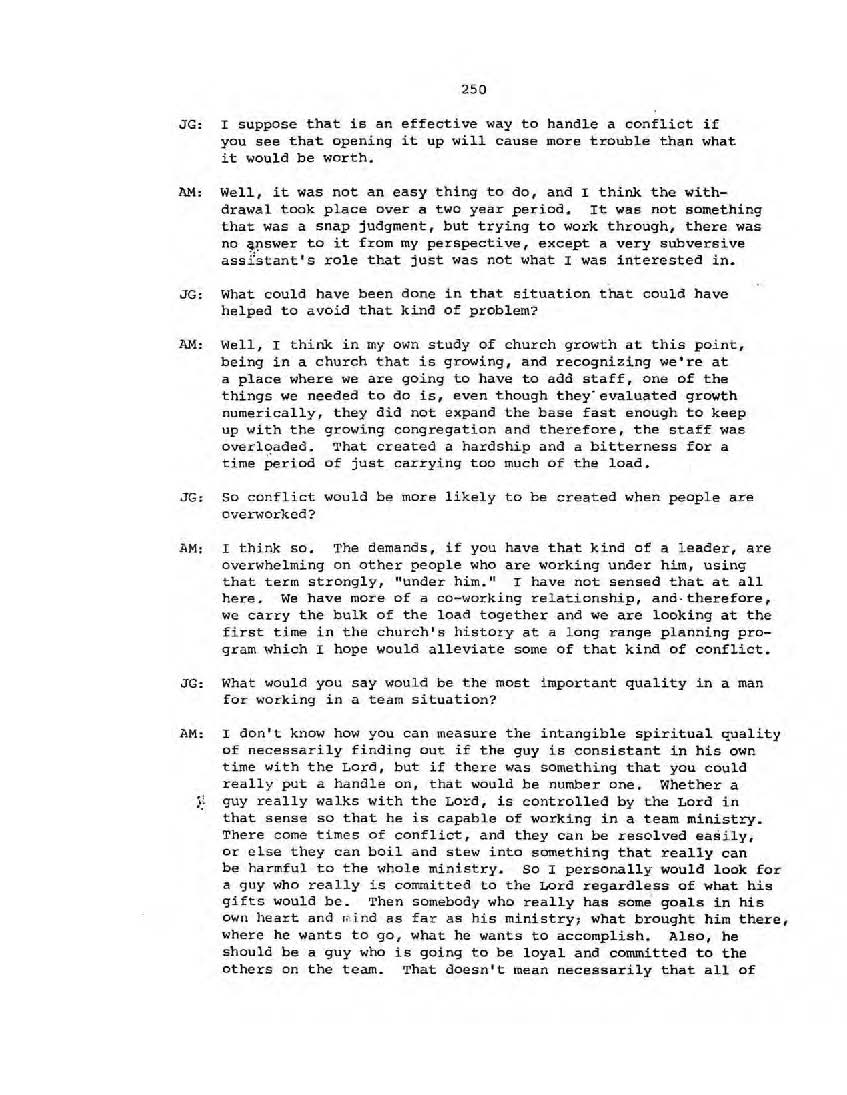 250

JG: I suppose that is an effective way to handle a conflict if you see that opening it up will cause more trouble than what it would be worth.

AM: Well, it was not an easy thing to do, and I think the withdrawal took place over a two year period. It was not something that was a snap judgment, but trying to work through, there was no answer to it from my perspective, except a very subversive assistant's role that just was not what I was interested in.

JG: What could have been done in that situation that could have helped to avoid that kind of problem?

AM: Well, I think in my own study of church growth at this point, being in a church that is growing, and recognizing we're at a place where we are going to have to add staff, one of the things we needed to do is, even though they evaluated growth numerically, they did not expand the base fast enough to keep up with the growing congregation and therefore, the staff was overloaded. That created a hardship and a bitterness for a time period of just carrying too much of the load.

JG: So conflict would be more likely to be created when people are overworked?

AM: I think so. The demands, if you have that kind of a leader, are overwhelming on other people who are working under him, using that term strongly, "under him." I have not sensed that at all here. We have more of a co-working relationship, and therefore, we carry the bulk of the load together and we are looking at the first time in the church's history at a long range planning program which I hope would alleviate some of that kind of conflict.

JG: What would you say would be the most important quality in a man for working in a team situation?

AM: I don't know how you can measure the intangible spiritual quality of necessarily finding out if the guy is consistant in his own time with the Lord, but if there was something that you could really put a handle on, that would be number one. Whether a guy really walks with the Lord, is controlled by the Lord in that sense so that he is capable of working in a team ministry. There come times of conflict, and they can be resolved easily, or else they can boil and stew into something that really can be harmful to the whole ministry. So I personally would look for a guy who really is committed to the Lord regardless of what his gifts would be. Then somebody who really has some goals in his own heart and mind as far as his ministry; what brought him there, where he wants to go, what he wants to accomplish. Also, he should be a guy who is going to be loyal and committed to the others on the team. That doesn't mean necessarily that all of